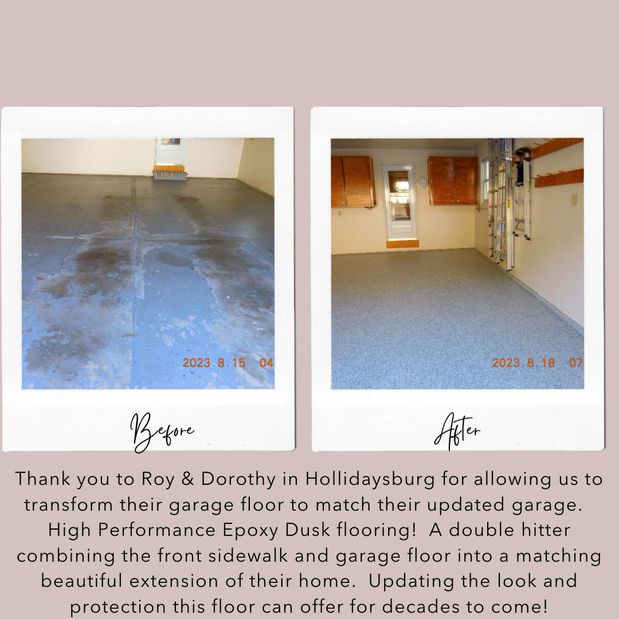 2023 8 15 04

Before

2023 8 18 07

After

Thank you to Roy & Dorothy in Hollidaysburg for allowing us to transform their garage floor to match their updated garage. High Performance Epoxy Dusk flooring! A double hitter combining the front sidewalk and garage floor into a matching beautiful extension of their home. Updating the look and protection this floor can offer for decades to come!